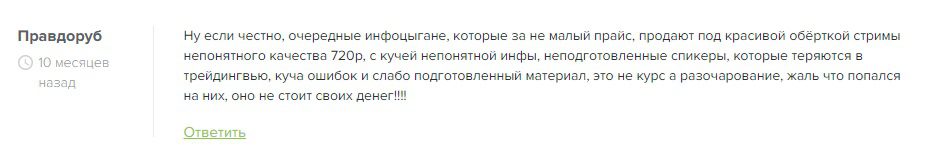 Правдоруб

10 месяцев назад

Ну если честно, очередные инфоцыгане, которые за не малый прайс, продают под красивой обёрткой стримы непонятного качества 720р, с кучей непонятной инфы, неподготовленные спикеры, которые теряются в трейдингвью, куча ошибок и слабо подготовленный материал, это не курс а разочарование, жаль что попался на них, оно не стоит своих денег!!!!

Ответить